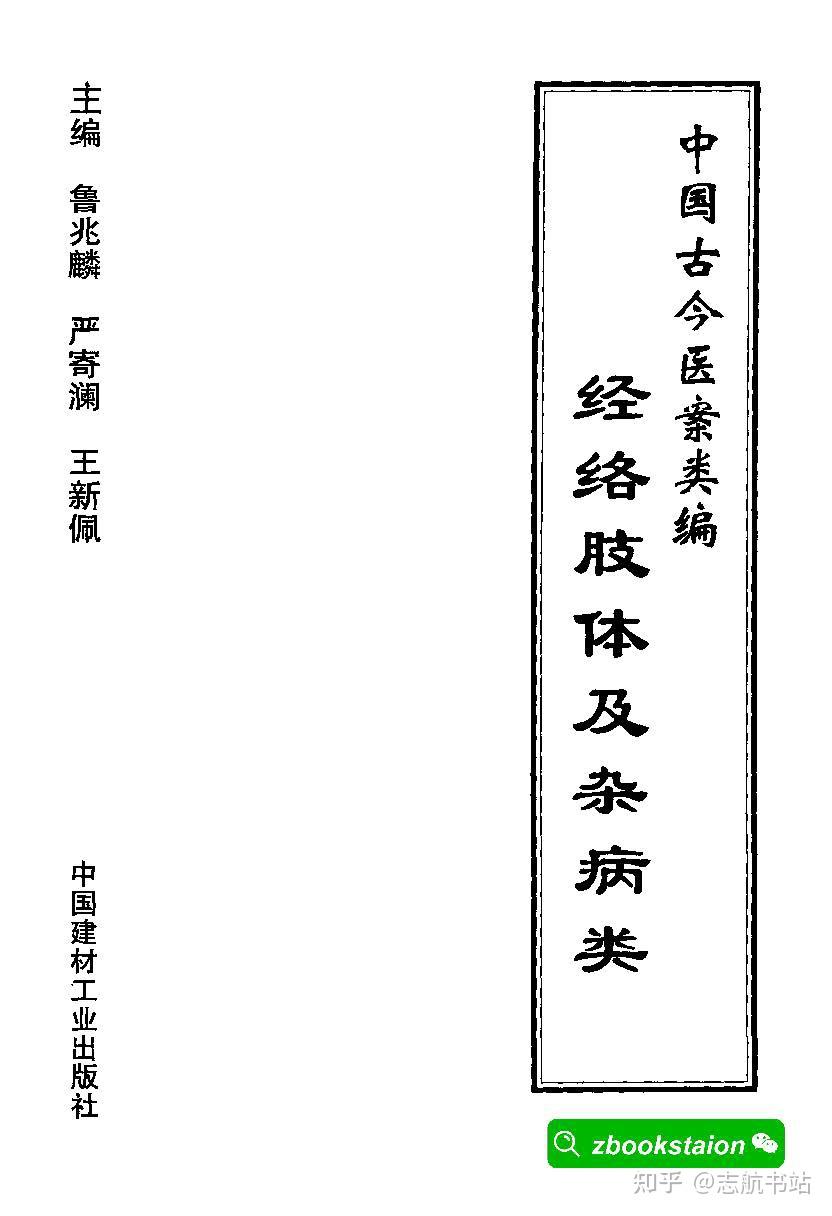 中国古今医案类编

经络肢体及杂病类

主编 鲁兆麟 严寄澜 王新佩

中国建材工业出版社

zbookstaion

知乎 @志航书站